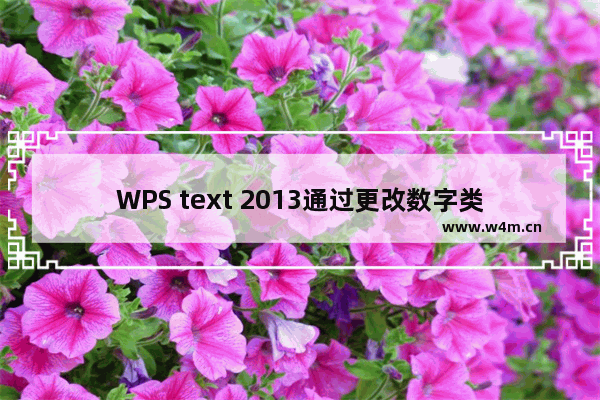 WPS text 2013通过更改数字类

www.w4m.cn